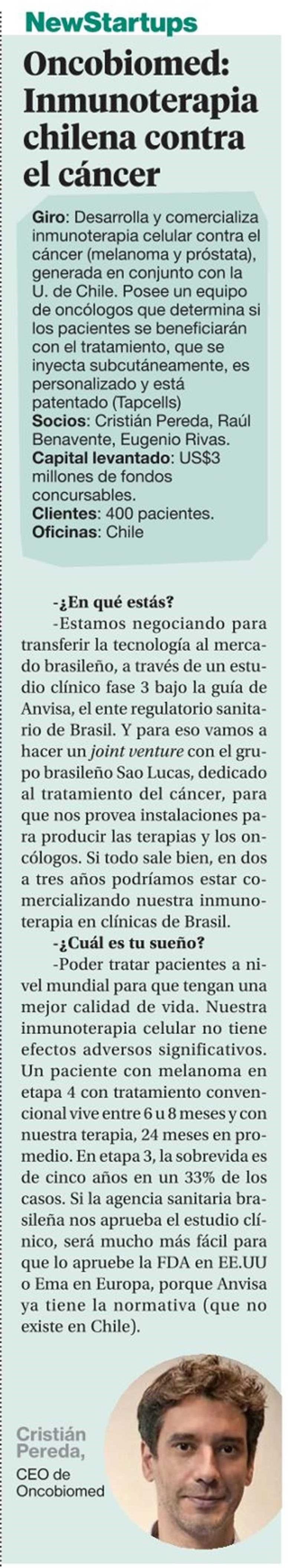 NewStartups

Oncobiomed: Inmunoterapia chilena contra el cáncer

Giro: Desarrolla y comercializa inmunoterapia celular contra el cáncer (melanoma y próstata), generada en conjunto con la U. de Chile. Posee un equipo de oncólogos que determina si los pacientes se beneficiarán con el tratamiento, que se inyecta subcutáneamente, es personalizado y está patentado (Tapcells)
Socios: Cristián Pereda, Raúl Benavente, Eugenio Rivas.
Capital levantado: US$3 millones de fondos concursables.
Clientes: 400 pacientes.
Oficinas: Chile

-¿En qué estás?

-Estamos negociando para transferir la tecnología al mercado brasileño, a través de un estudio clínico fase 3 bajo la guía de Anvisa, el ente regulatorio sanitario de Brasil. Y para eso vamos a hacer un joint venture con el grupo brasileño Sao Lucas, dedicado al tratamiento del cáncer, para que nos provea instalaciones para producir las terapias y los oncólogos. Si todo sale bien, en dos a tres años podríamos estar comercializando nuestra inmunoterapia en clínicas de Brasil.

-¿Cuál es tu sueño?

-Poder tratar pacientes a nivel mundial para que tengan una mejor calidad de vida. Nuestra inmunoterapia celular no tiene efectos adversos significativos. Un paciente con melanoma en etapa 4 con tratamiento convencional vive entre 6 u 8 meses y con nuestra terapia, 24 meses en promedio. En etapa 3, la sobrevida es de cinco años en un 33% de los casos. Si la agencia sanitaria brasileña nos aprueba el estudio clínico, será mucho más fácil para que lo apruebe la FDA en EE.UU o Ema en Europa, porque Anvisa ya tiene la normativa (que no existe en Chile).

Cristián Pereda,
CEO de Oncobiomed